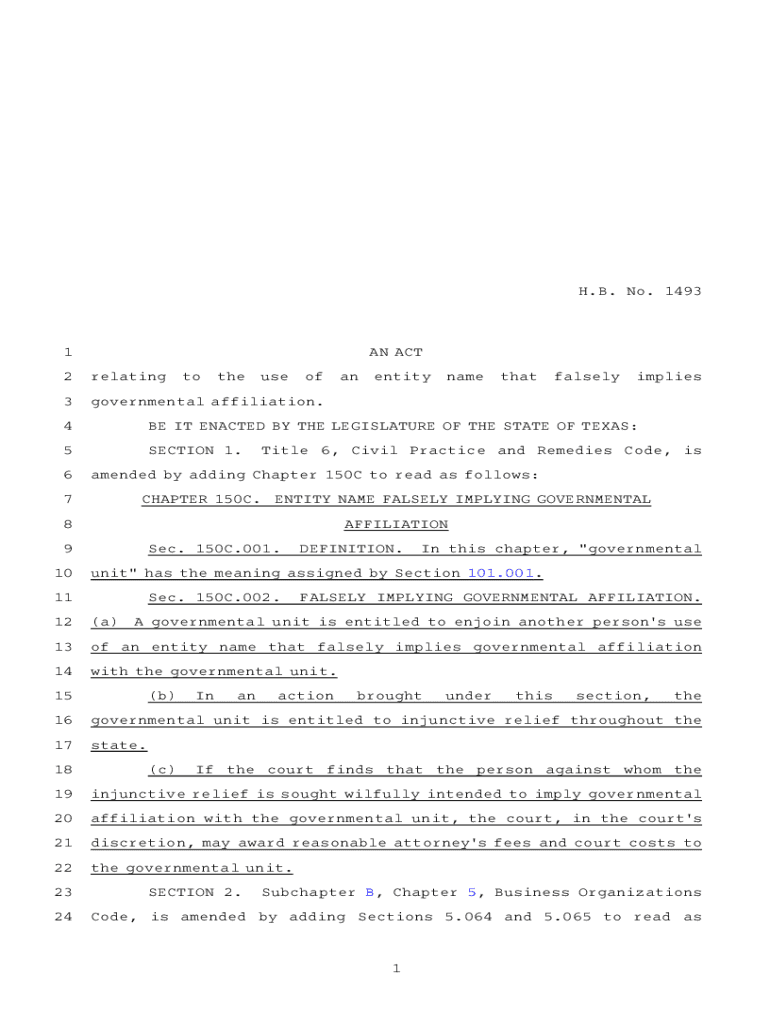 H.B. No. 1493

1 AN ACT

2 relating to the use of an entity name that falsely implies 3 governmental affiliation.

4 BE IT ENACTED BY THE LEGISLATURE OF THE STATE OF TEXAS:

5 SECTION 1. Title 6, Civil Practice and Remedies Code, is 6 amended by adding Chapter 150C to read as follows:

7 CHAPTER 150C. ENTITY NAME FALSELY IMPLYING GOVERNMENTAL 8 AFFILIATION

9 Sec. 150C.001. DEFINITION. In this chapter, "governmental 10 unit" has the meaning assigned by Section 101.001.

11 Sec. 150C.002. FALSELY IMPLYING GOVERNMENTAL AFFILIATION. 12 (a) A governmental unit is entitled to enjoin another person's use 13 of an entity name that falsely implies governmental affiliation 14 with the governmental unit.

15 (b) In an action brought under this section, the 16 governmental unit is entitled to injunctive relief throughout the 17 state.

18 (c) If the court finds that the person against whom the 19 injunctive relief is sought wilfully intended to imply governmental 20 affiliation with the governmental unit, the court, in the court's 21 discretion, may award reasonable attorney's fees and court costs to 22 the governmental unit.

23 SECTION 2. Subchapter B, Chapter 5, Business Organizations 24 Code, is amended by adding Sections 5.064 and 5.065 to read as

1